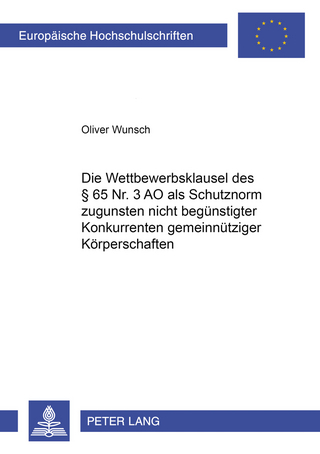 Europäische Hochschulschriften

Oliver Wunsch

Die Wettbewerbsklausel des § 65 Nr. 3 AO als Schutznorm zugunsten nicht begünstigter Konkurrenten gemeinnütziger Körperschaften

PETER LANG